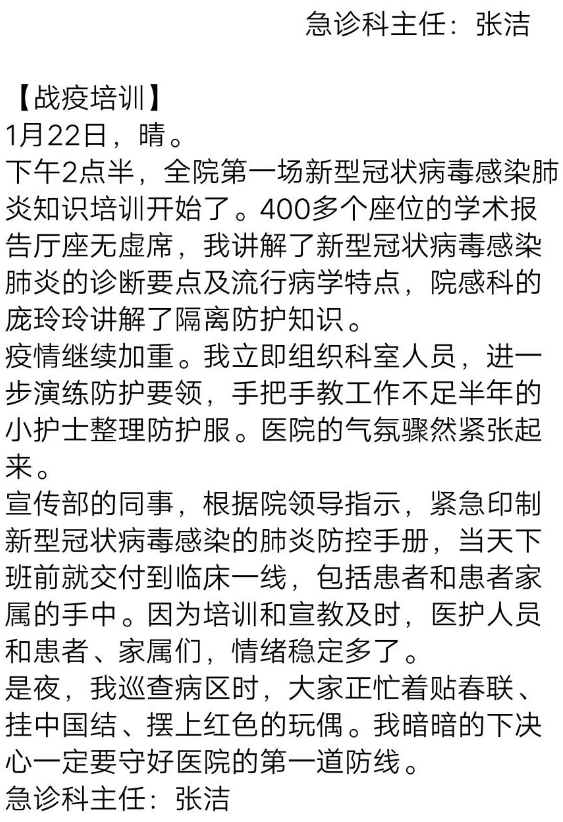 急诊科主任：张洁

【战疫培训】
1月22日，晴。
下午2点半，全院第一场新型冠状病毒感染肺炎知识培训开始了。400多个座位的学术报告厅座无虚席，我讲解了新型冠状病毒感染肺炎的诊断要点及流行病学特点，院感科的庞玲玲讲解了隔离防护知识。
疫情继续加重。我立即组织科室人员，进一步演练防护要领，手把手教工作不足半年的小护士整理防护服。医院的气氛骤然紧张起来。
宣传部的同事，根据院领导指示，紧急印制新型冠状病毒感染的肺炎防控手册，当天下班前就交付到临床一线，包括患者和患者家属的手中。因为培训和宣教及时，医护人员和患者、家属们，情绪稳定多了。
是夜，我巡查病区时，大家正忙着贴春联、挂中国结、摆上红色的玩偶。我暗暗的下决心一定要守好医院的第一道防线。
急诊科主任：张洁